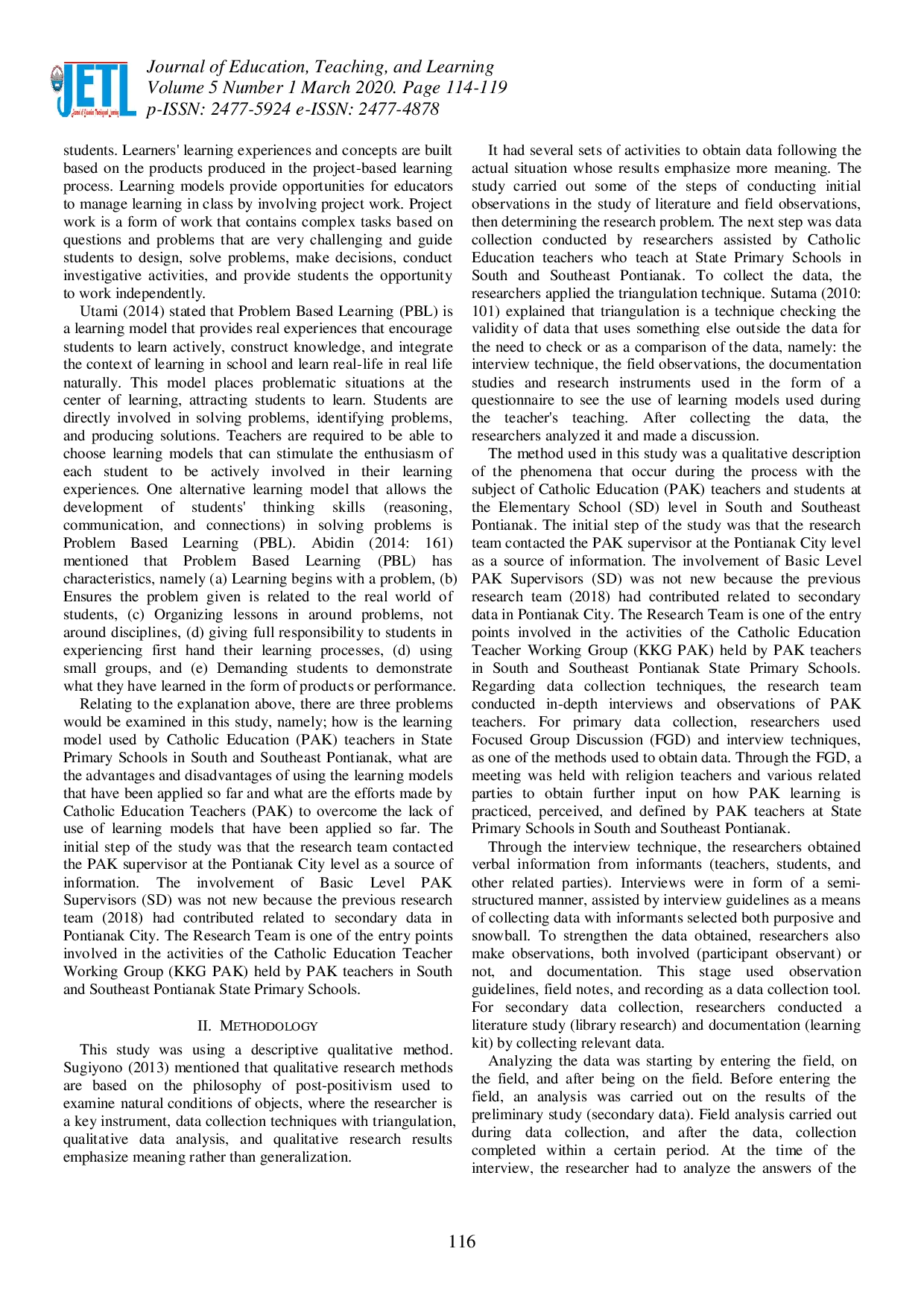 JETL

Journal of Education, Teaching, and Learning
Volume 5 Number 1 March 2020. Page 114-119
p-ISSN: 2477-5924 e-ISSN: 2477-4878

students. Learners' learning experiences and concepts are built based on the products produced in the project-based learning process. Learning models provide opportunities for educators to manage learning in class by involving project work. Project work is a form of work that contains complex tasks based on questions and problems that are very challenging and guide students to design, solve problems, make decisions, conduct investigative activities, and provide students the opportunity to work independently.

Utami (2014) stated that Problem Based Learning (PBL) is a learning model that provides real experiences that encourage students to learn actively, construct knowledge, and integrate the context of learning in school and learn real-life in real life naturally. This model places problematic situations at the center of learning, attracting students to learn. Students are directly involved in solving problems, identifying problems, and producing solutions. Teachers are required to be able to choose learning models that can stimulate the enthusiasm of each student to be actively involved in their learning experiences. One alternative learning model that allows the development of students' thinking skills (reasoning, communication, and connections) in solving problems is Problem Based Learning (PBL). Abidin (2014: 161) mentioned that Problem Based Learning (PBL) has characteristics, namely (a) Learning begins with a problem, (b) Ensures the problem given is related to the real world of students, (c) Organizing lessons in around problems, not around disciplines, (d) giving full responsibility to students in experiencing first hand their learning processes, (d) using small groups, and (e) Demanding students to demonstrate what they have learned in the form of products or performance.

Relating to the explanation above, there are three problems would be examined in this study, namely; how is the learning model used by Catholic Education (PAK) teachers in State Primary Schools in South and Southeast Pontianak, what are the advantages and disadvantages of using the learning models that have been applied so far and what are the efforts made by Catholic Education Teachers (PAK) to overcome the lack of use of learning models that have been applied so far. The initial step of the study was that the research team contacted the PAK supervisor at the Pontianak City level as a source of information. The involvement of Basic Level PAK Supervisors (SD) was not new because the previous research team (2018) had contributed related to secondary data in Pontianak City. The Research Team is one of the entry points involved in the activities of the Catholic Education Teacher Working Group (KKG PAK) held by PAK teachers in South and Southeast Pontianak State Primary Schools.

II. METHODOLOGY

This study was using a descriptive qualitative method. Sugiyono (2013) mentioned that qualitative research methods are based on the philosophy of post-positivism used to examine natural conditions of objects, where the researcher is a key instrument, data collection techniques with triangulation, qualitative data analysis, and qualitative research results emphasize meaning rather than generalization.

It had several sets of activities to obtain data following the actual situation whose results emphasize more meaning. The study carried out some of the steps of conducting initial observations in the study of literature and field observations, then determining the research problem. The next step was data collection conducted by researchers assisted by Catholic Education teachers who teach at State Primary Schools in South and Southeast Pontianak. To collect the data, the researchers applied the triangulation technique. Sutama (2010: 101) explained that triangulation is a technique checking the validity of data that uses something else outside the data for the need to check or as a comparison of the data, namely: the interview technique, the field observations, the documentation studies and research instruments used in the form of a questionnaire to see the use of learning models used during the teacher's teaching. After collecting the data, the researchers analyzed it and made a discussion.

The method used in this study was a qualitative description of the phenomena that occur during the process with the subject of Catholic Education (PAK) teachers and students at the Elementary School (SD) level in South and Southeast Pontianak. The initial step of the study was that the research team contacted the PAK supervisor at the Pontianak City level as a source of information. The involvement of Basic Level PAK Supervisors (SD) was not new because the previous research team (2018) had contributed related to secondary data in Pontianak City. The Research Team is one of the entry points involved in the activities of the Catholic Education Teacher Working Group (KKG PAK) held by PAK teachers in South and Southeast Pontianak State Primary Schools. Regarding data collection techniques, the research team conducted in-depth interviews and observations of PAK teachers. For primary data collection, researchers used Focused Group Discussion (FGD) and interview techniques, as one of the methods used to obtain data. Through the FGD, a meeting was held with religion teachers and various related parties to obtain further input on how PAK learning is practiced, perceived, and defined by PAK teachers at State Primary Schools in South and Southeast Pontianak.

Through the interview technique, the researchers obtained verbal information from informants (teachers, students, and other related parties). Interviews were in form of a semi-structured manner, assisted by interview guidelines as a means of collecting data with informants selected both purposive and snowball. To strengthen the data obtained, researchers also make observations, both involved (participant observant) or not, and documentation. This stage used observation guidelines, field notes, and recording as a data collection tool. For secondary data collection, researchers conducted a literature study (library research) and documentation (learning kit) by collecting relevant data.

Analyzing the data was starting by entering the field, on the field, and after being on the field. Before entering the field, an analysis was carried out on the results of the preliminary study (secondary data). Field analysis carried out during data collection, and after the data, collection completed within a certain period. At the time of the interview, the researcher had to analyze the answers of the

116